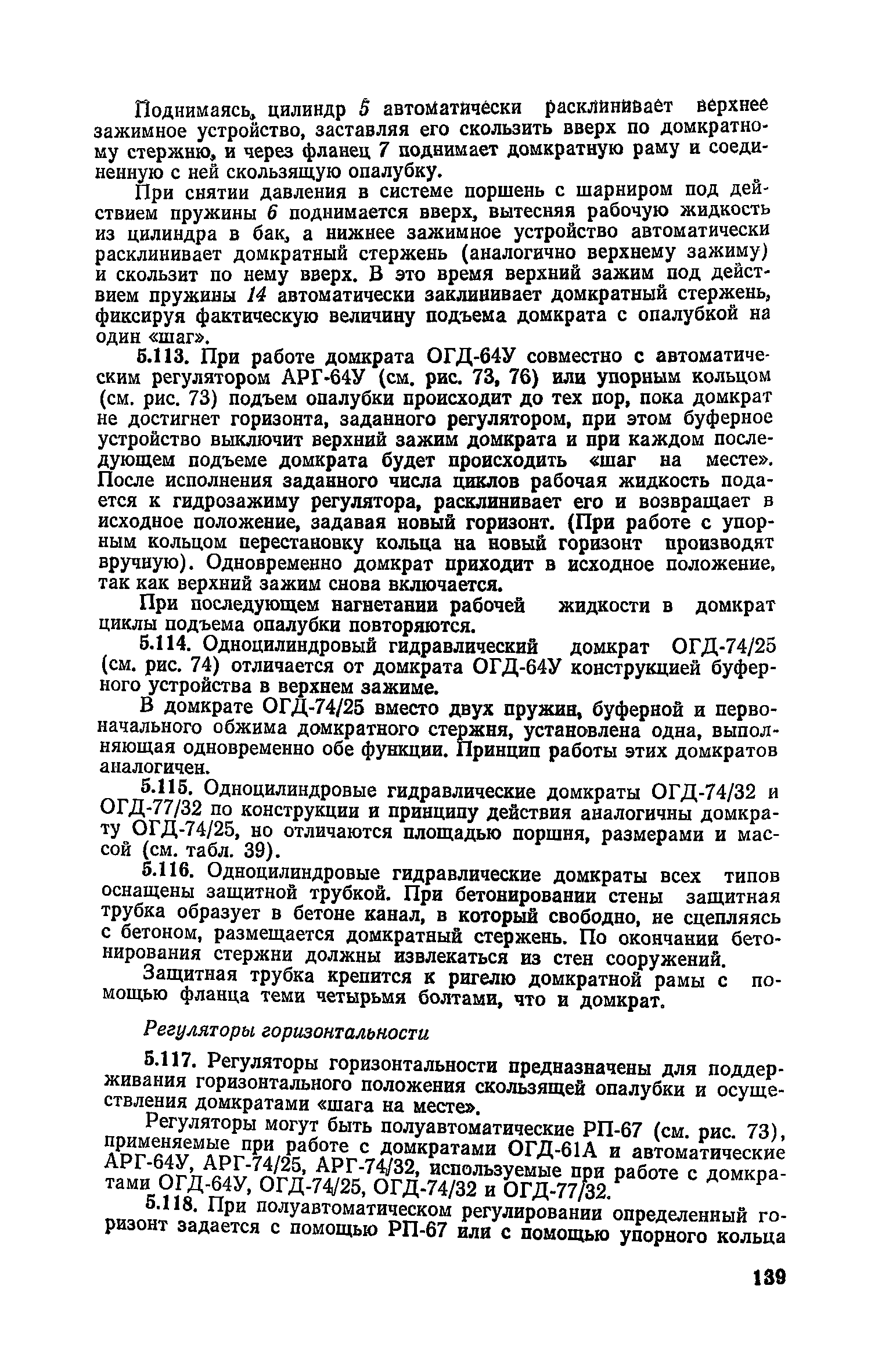 Поднимаясь, цилиндр 5 автоматически расклинивает верхнее зажимное устройство, заставляя его скользить вверх по домкратному стержню, и через фланец 7 поднимает домкратную раму и соединенную с ней скользящую опалубку.

При снятии давления в системе поршень с шарниром под действием пружины 6 поднимается вверх, вытесняя рабочую жидкость из цилиндра в бак, а нижнее зажимное устройство автоматически расклинивает домкратный стержень (аналогично верхнему зажиму) и скользит по нему вверх. В это время верхний зажим под действием пружины 14 автоматически заклинивает домкратный стержень, фиксируя фактическую величину подъема домкрата с опалубкой на один «шаг».

5.113. При работе домкрата ОГД-64У совместно с автоматическим регулятором АРГ-64У (см. рис. 73, 76) или упорным кольцом (см. рис. 73) подъем опалубки происходит до тех пор, пока домкрат не достигнет горизонта, заданного регулятором, при этом буферное устройство выключит верхний зажим домкрата и при каждом последующем подъеме домкрата будет происходить «шаг на месте». После исполнения заданного числа циклов рабочая жидкость подается к гидрозажиму регулятора, расклинивает его и возвращает в исходное положение, задавая новый горизонт. (При работе с упорным кольцом перестановку кольца на новый горизонт производят вручную). Одновременно домкрат приходит в исходное положение, так как верхний зажим снова включается.

При последующем нагнетании рабочей жидкости в домкрат циклы подъема опалубки повторяются.

5.114. Одноцилиндровый гидравлический домкрат ОГД-74/25 (см. рис. 74) отличается от домкрата ОГД-64У конструкцией буферного устройства в верхнем зажиме.

В домкрате ОГД-74/25 вместо двух пружин, буферной и первоначального обжима домкратного стержня, установлена одна, выполняющая одновременно обе функции. Принцип работы этих домкратов аналогичен.

5.115. Одноцилиндровые гидравлические домкраты ОГД-74/32 и ОГД-77/32 по конструкции и принципу действия аналогичны домкрату ОГД-74/25, но отличаются площадью поршня, размерами и массой (см. табл. 39).

5.116. Одноцилиндровые гидравлические домкраты всех типов оснащены защитной трубкой. При бетонировании стены защитная трубка образует в бетоне канал, в который свободно, не сцепляясь с бетоном, размещается домкратный стержень. По окончании бетонирования стержни должны извлекаться из стен сооружений.

Защитная трубка крепится к ригелю домкратной рамы с помощью фланца теми четырьмя болтами, что и домкрат.

Регуляторы горизонтальности

5.117. Регуляторы горизонтальности предназначены для поддерживания горизонтального положения скользящей опалубки и осуществления домкратами «шага на месте».

Регуляторы могут быть полуавтоматические РП-67 (см. рис. 73), применяемые при работе с домкратами ОГД-61А и автоматические АРГ-64У, АРГ-74/25, АРГ-74/32, используемые при работе с домкратами ОГД-64У, ОГД-74/25, ОГД-74/32 и ОГД-77/32.

5.118. При полуавтоматическом регулировании определенный горизонт задается с помощью РП-67 или с помощью упорного кольца

139